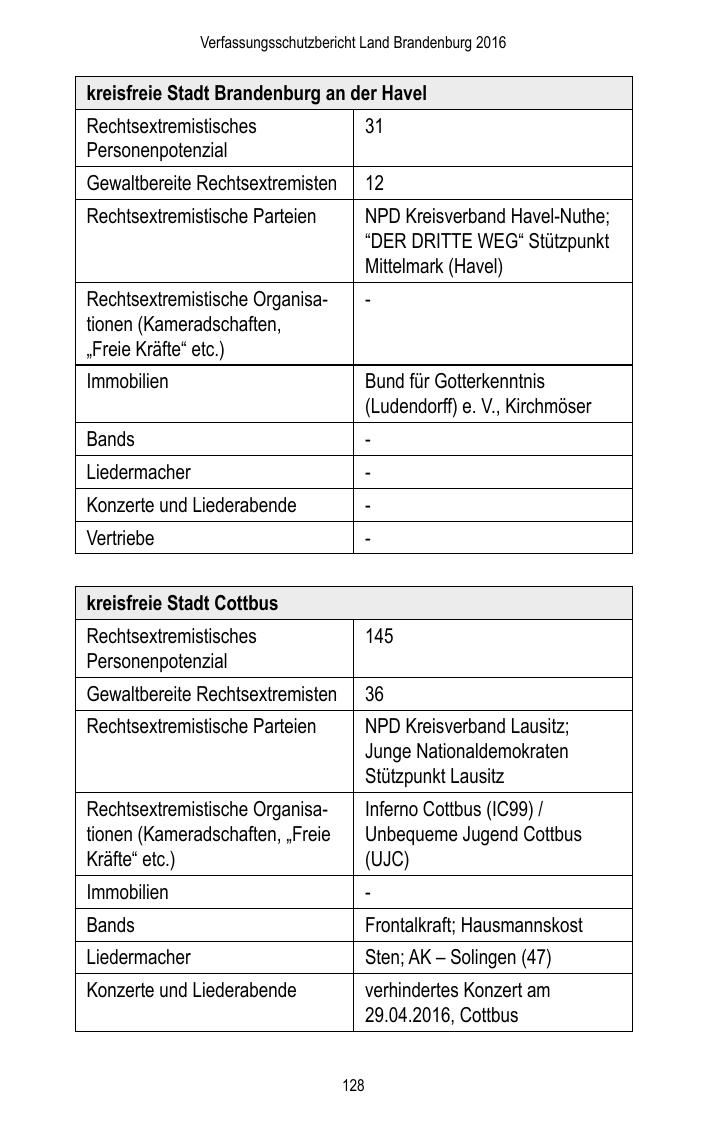 Verfassungsschutzbericht Land Brandenburg 2016

| kreisfreie Stadt Brandenburg an der Havel | |
|---|---|
| Rechtsextremistisches Personenpotenzial | 31 |
| Gewaltbereite Rechtsextremisten | 12 |
| Rechtsextremistische Parteien | NPD Kreisverband Havel-Nuthe; “DER DRITTE WEG“ Stützpunkt Mittelmark (Havel) |
| Rechtsextremistische Organisationen (Kameradschaften, „Freie Kräfte“ etc.) | - |
| Immobilien | Bund für Gotterkenntnis (Ludendorff) e. V., Kirchmöser |
| Bands | - |
| Liedermacher | - |
| Konzerte und Liederabende | - |
| Vertriebe | - |

| kreisfreie Stadt Cottbus | |
|---|---|
| Rechtsextremistisches Personenpotenzial | 145 |
| Gewaltbereite Rechtsextremisten | 36 |
| Rechtsextremistische Parteien | NPD Kreisverband Lausitz; Junge Nationaldemokraten Stützpunkt Lausitz |
| Rechtsextremistische Organisationen (Kameradschaften, „Freie Kräfte“ etc.) | Inferno Cottbus (IC99) / Unbequeme Jugend Cottbus (UJC) |
| Immobilien | - |
| Bands | Frontalkraft; Hausmannskost |
| Liedermacher | Sten; AK – Solingen (47) |
| Konzerte und Liederabende | verhindertes Konzert am 29.04.2016, Cottbus |

128